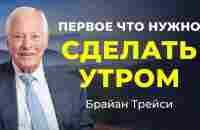 ПЕРВОЕ ЧТО НУЖНО
СДЕЛАТЬ
УТРОМ
Брайан Трейси